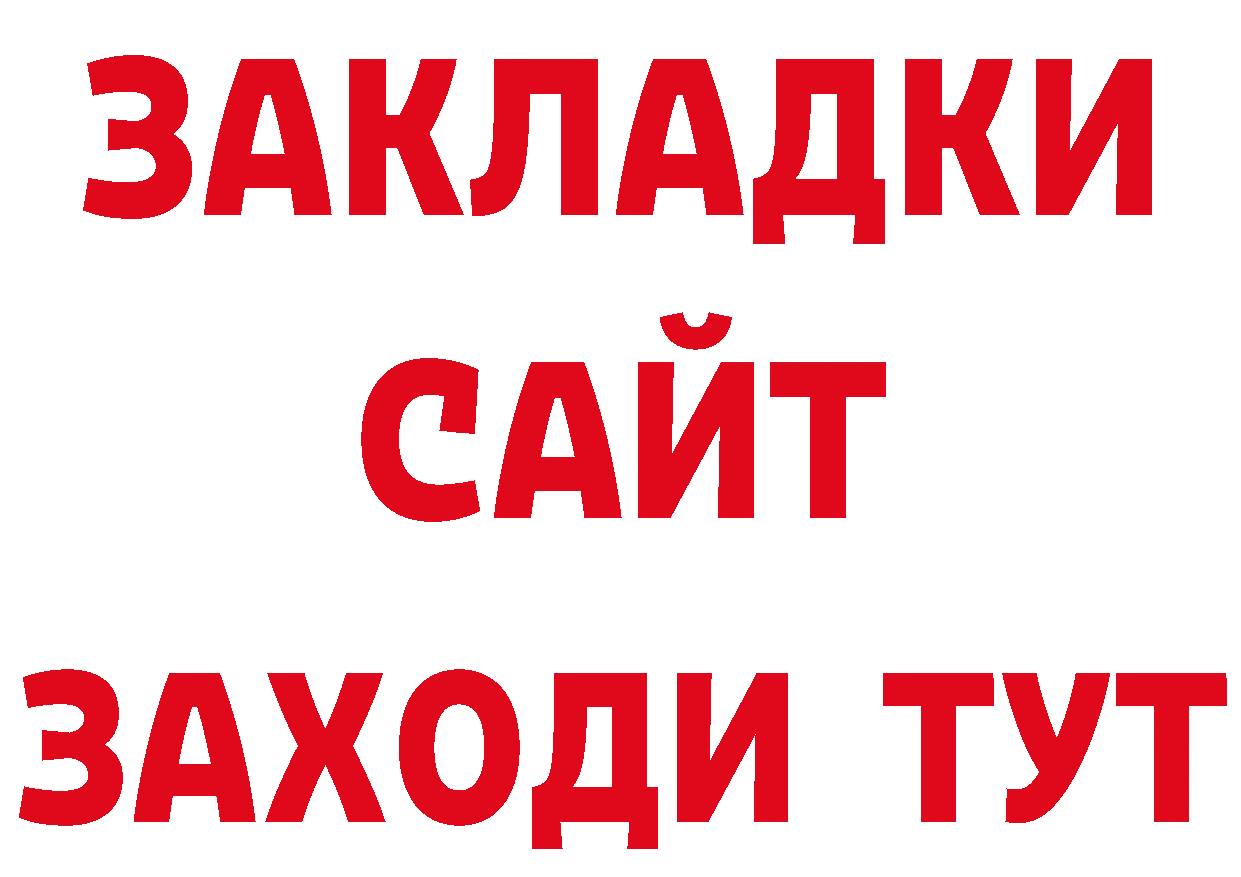 ЗАКЛАДКИ
САЙТ
ЗАХОДИ ТУТ